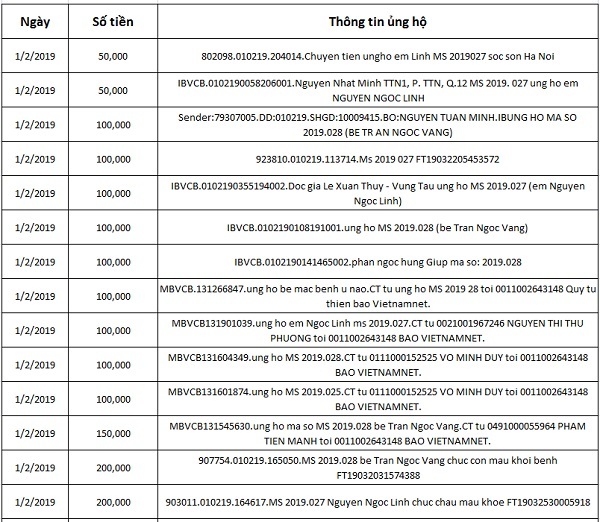 | Ngày | Số tiền | Thông tin ủng hộ |
|---|---|---|
| 1/2/2019 | 50,000 | 802098.010219.204014.Chuyen tien ungho em Linh MS 2019027 soc son Ha Noi |
| 1/2/2019 | 50,000 | IBVCB.0102190058206001.Nguyen Nhat Minh TTN1, P. TTN, Q.12 MS 2019. 027 ung ho em NGUYEN NGOC LINH |
| 1/2/2019 | 100,000 | Sender:79307005.DD:010219.SHGD:10009415.BO:NGUYEN TUAN MINH.IBUNG HO MA SO 2019.028 (BE TR AN NGOC VANG) |
| 1/2/2019 | 100,000 | 923810.010219.113714.Ms 2019 027 FT19032205453572 |
| 1/2/2019 | 100,000 | IBVCB.0102190355194002.Doc gia Le Xuan Thuy - Vung Tau ung ho MS 2019.027 (em Nguyen Ngoc Linh) |
| 1/2/2019 | 100,000 | IBVCB.0102190108191001.ung ho MS 2019.028 (be Tran Ngoc Vang) |
| 1/2/2019 | 100,000 | IBVCB.0102190141465002.phan ngoc hung Giup ma so: 2019.028 |
| 1/2/2019 | 100,000 | MBVCB.131266847.ung ho be mac benh u nao.CT tu ung ho MS 2019 28 toi 0011002643148 Quy tu thien bao Vietnamnet. |
| 1/2/2019 | 100,000 | MBVCB131901039.ung ho em Ngoc Linh ms 2019.027.CT tu 0021001967246 NGUYEN THI THU PHUONG toi 0011002643148 BAO VIETNAMNET. |
| 1/2/2019 | 100,000 | MBVCB131604349.ung ho MS 2019.028.CT tu 0111000152525 VO MINH DUY toi 0011002643148 BAO VIETNAMNET. |
| 1/2/2019 | 100,000 | MBVCB131601874.ung ho MS 2019.025.CT tu 0111000152525 VO MINH DUY toi 0011002643148 BAO VIETNAMNET. |
| 1/2/2019 | 150,000 | MBVCB131545630.ung ho ma so MS 2019.028 be Tran Ngoc Vang.CT tu 0491000055964 PHAM TIEN MANH toi 0011002643148 BAO VIETNAMNET. |
| 1/2/2019 | 200,000 | 907754.010219.165050.MS 2019.028 be Tran Ngoc Vang chuc con mau khoi benh FT19032031574388 |
| 1/2/2019 | 200,000 | 903011.010219.164617.MS 2019.027 Nguyen Ngoc Linh chuc chau mau khoe FT19032530005918 |